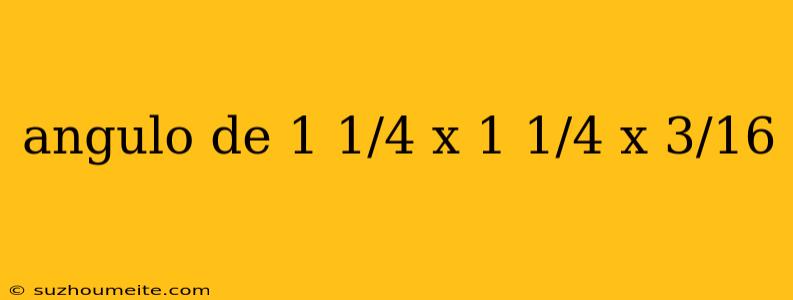 angulo de 1 1/4 x 1 1/4 x 3/16

© suzhoumeite.com